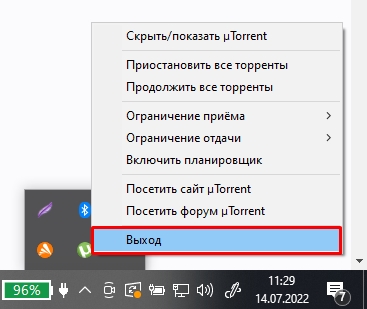 Скрыть/показать µTorrent

Приостановить все торренты
Продолжить все торренты

Ограничение приёма
Ограничение отдачи
Включить планировщик

Посетить сайт µTorrent
Посетить форум µTorrent

Выход

96%

11:29
14.07.2022

7